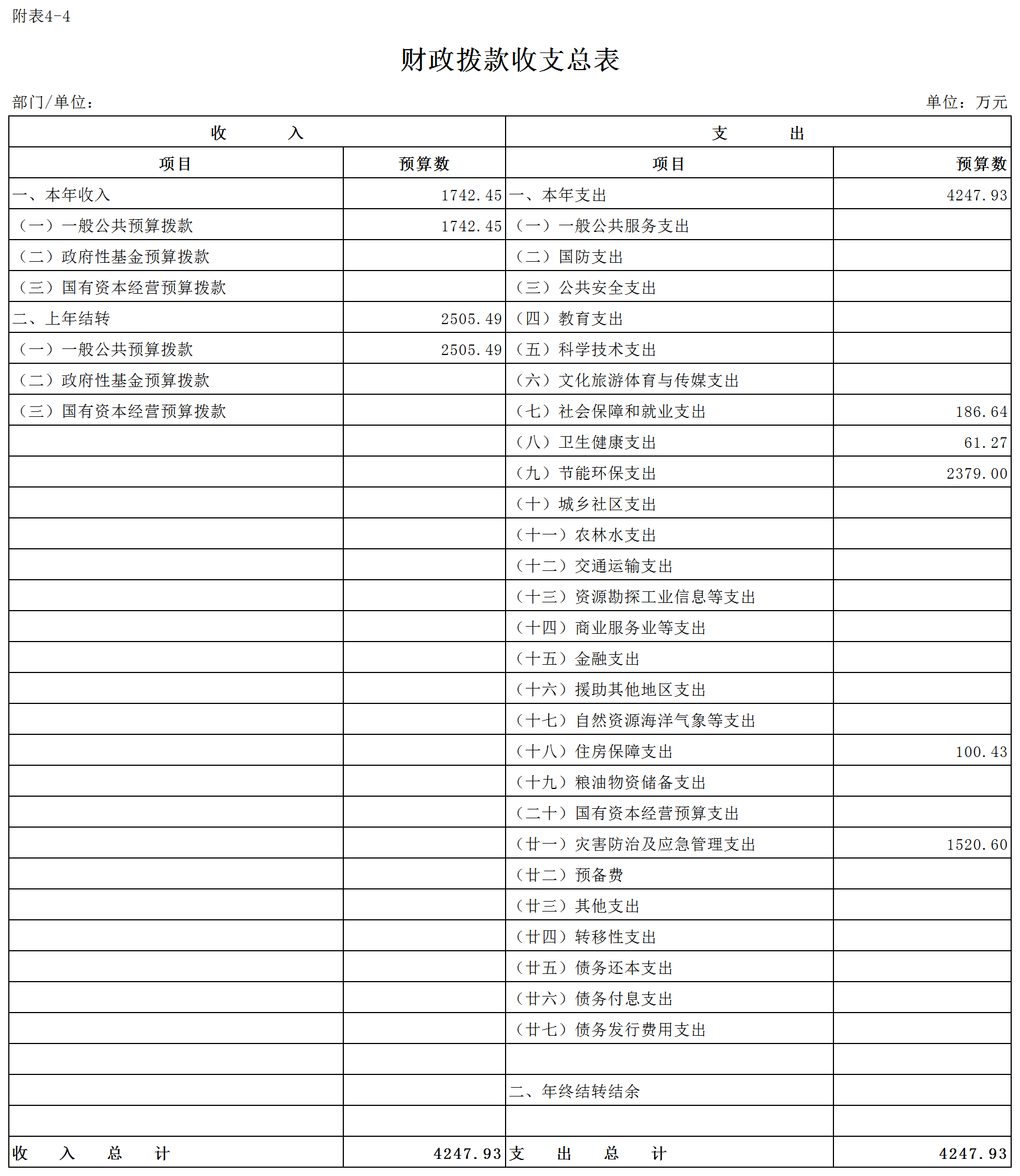 附表4-4

财政拨款收支总表

部门/单位：

单位：万元

| 收　　入 | | 支　　出 | |
|---|---|---|---|
| 项目 | 预算数 | 项目 | 预算数 |
| 一、本年收入 | 1742.45 | 一、本年支出 | 4247.93 |
| （一）一般公共预算拨款 | 1742.45 | （一）一般公共服务支出 | |
| （二）政府性基金预算拨款 | | （二）国防支出 | |
| （三）国有资本经营预算拨款 | | （三）公共安全支出 | |
| 二、上年结转 | 2505.49 | （四）教育支出 | |
| （一）一般公共预算拨款 | 2505.49 | （五）科学技术支出 | |
| （二）政府性基金预算拨款 | | （六）文化旅游体育与传媒支出 | |
| （三）国有资本经营预算拨款 | | （七）社会保障和就业支出 | 186.64 |
| | | （八）卫生健康支出 | 61.27 |
| | | （九）节能环保支出 | 2379.00 |
| | | （十）城乡社区支出 | |
| | | （十一）农林水支出 | |
| | | （十二）交通运输支出 | |
| | | （十三）资源勘探工业信息等支出 | |
| | | （十四）商业服务业等支出 | |
| | | （十五）金融支出 | |
| | | （十六）援助其他地区支出 | |
| | | （十七）自然资源海洋气象等支出 | |
| | | （十八）住房保障支出 | 100.43 |
| | | （十九）粮油物资储备支出 | |
| | | （二十）国有资本经营预算支出 | |
| | | （廿一）灾害防治及应急管理支出 | 1520.60 |
| | | （廿二）预备费 | |
| | | （廿三）其他支出 | |
| | | （廿四）转移性支出 | |
| | | （廿五）债务还本支出 | |
| | | （廿六）债务付息支出 | |
| | | （廿七）债务发行费用支出 | |
| | | | |
| | | 二、年终结转结余 | |
| | | | |
| 收　入　总　计 | 4247.93 | 支　出　总　计 | 4247.93 |